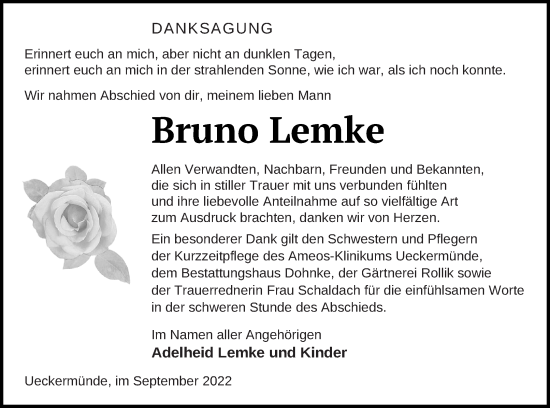 DANKSAGUNG

Erinnert euch an mich, aber nicht an dunklen Tagen,
erinnert euch an mich in der strahlenden Sonne, wie ich war, als ich noch konnte.

Wir nahmen Abschied von dir, meinem lieben Mann

Bruno Lemke

Allen Verwandten, Nachbarn, Freunden und Bekannten, die sich in stiller Trauer mit uns verbunden fühlten und ihre liebevolle Anteilnahme auf so vielfältige Art zum Ausdruck brachten, danken wir von Herzen.

Ein besonderer Dank gilt den Schwestern und Pflegern der Kurzzeitpflege des Ameos-Klinikums Ueckermünde, dem Bestattungshaus Dohnke, der Gärtnerei Rollik sowie der Trauerrednerin Frau Schaldach für die einfühlsamen Worte in der schweren Stunde des Abschieds.

Im Namen aller Angehörigen
Adelheid Lemke und Kinder

Ueckermünde, im September 2022